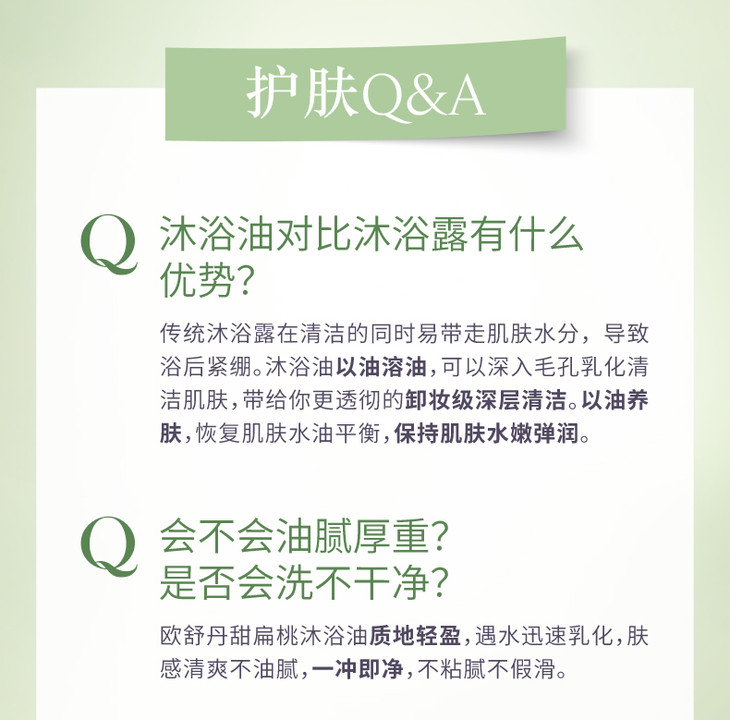 护肤Q&A

Q 沐浴油对比沐浴露有什么优势?

传统沐浴露在清洁的同时易带走肌肤水分，导致浴后紧绷。沐浴油以油溶油，可以深入毛孔乳化清洁肌肤，带给你更透彻的卸妆级深层清洁。以油养肤，恢复肌肤水油平衡，保持肌肤水嫩弹润。

Q 会不会油腻厚重?是否会洗不干净?

欧舒丹甜扁桃沐浴油质地轻盈，遇水迅速乳化，肤感清爽不油腻，一冲即净，不粘腻不假滑。